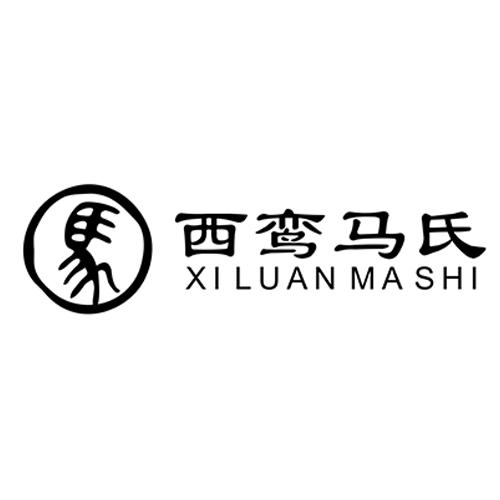 馬

西鸾马氏
XI LUAN MA SHI